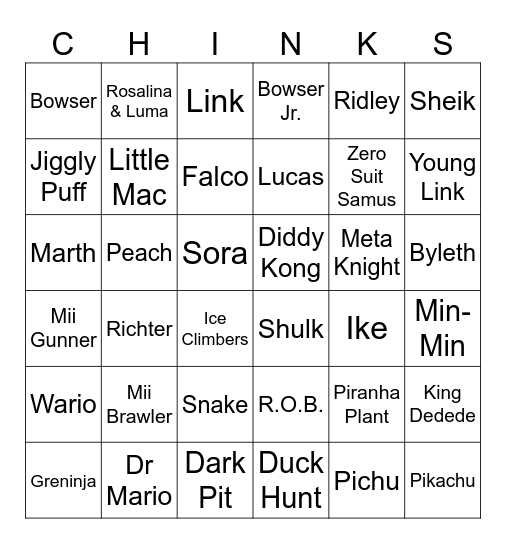 | C | H | I | N | K | S |
|---|---|---|---|---|---|
| Bowser | Rosalina & Luma | Link | Bowser Jr. | Ridley | Sheik |
| Jiggly Puff | Little Mac | Falco | Lucas | Zero Suit Samus | Young Link |
| Marth | Peach | Sora | Diddy Kong | Meta Knight | Byleth |
| Mii Gunner | Richter | Ice Climbers | Shulk | Ike | Min-Min |
| Wario | Mii Brawler | Snake | R.O.B. | Piranha Plant | King Dedede |
| Greninja | Dr Mario | Dark Pit | Duck Hunt | Pichu | Pikachu |